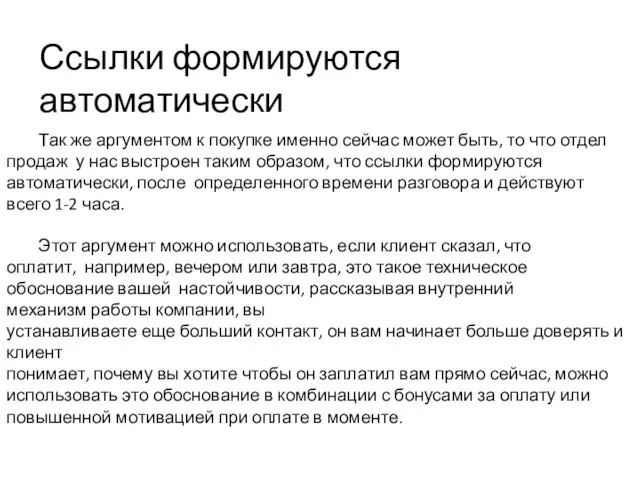 Ссылки формируются автоматически

Так же аргументом к покупке именно сейчас может быть, то что отдел продаж у нас выстроен таким образом, что ссылки формируются автоматически, после определенного времени разговора и действуют всего 1-2 часа.

Этот аргумент можно использовать, если клиент сказал, что оплатит, например, вечером или завтра, это такое техническое обоснование вашей настойчивости, рассказывая внутренний механизм работы компании, вы устанавливаете еще больший контакт, он вам начинает больше доверять и клиент понимает, почему вы хотите чтобы он заплатил вам прямо сейчас, можно использовать это обоснование в комбинации с бонусами за оплату или повышенной мотивацией при оплате в моменте.